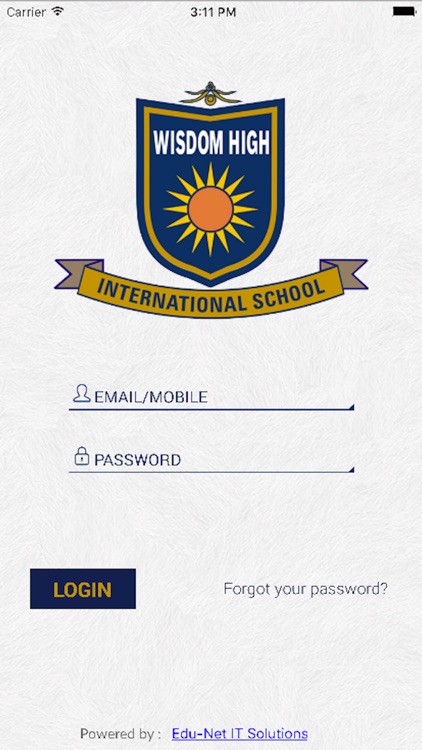 Carrier 3:11 PM

WISDOM HIGH
INTERNATIONAL SCHOOL

EMAIL/MOBILE

PASSWORD

LOGIN

Forgot your password?

Powered by : Edu-Net IT Solutions